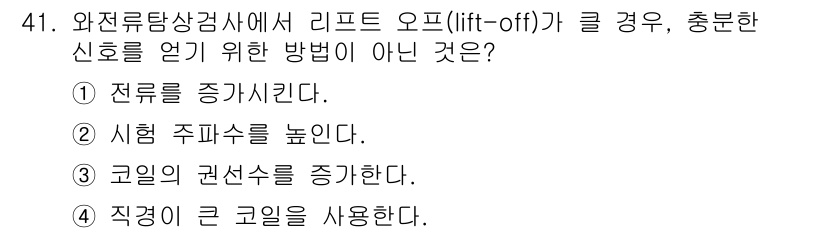 41. 와전류탐상검사에서 리프트 오프(lift-off)가 클 경우, 충분한 신호를 얻기 위한 방법이 아닌 것은?

① 전류를 증가시킨다.

② 시험 주파수를 높인다.

③ 코일의 권선수를 증가한다.

④ 직경이 큰 코일을 사용한다.